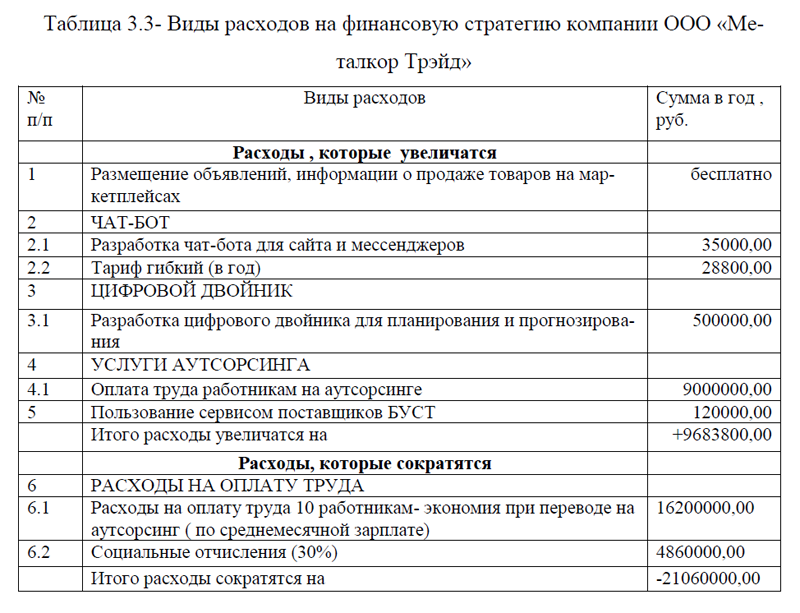 Таблица 3.3- Виды расходов на финансовую стратегию компании ООО «Металкор Трэйд»

| № п/п | Виды расходов | Сумма в год , руб. |
|---|---|---|
| | **Расходы , которые увеличатся** | |
| 1 | Размещение объявлений, информации о продаже товаров на маркетплейсах | бесплатно |
| 2 | ЧАТ-БОТ | |
| 2.1 | Разработка чат-бота для сайта и мессенджеров | 35000,00 |
| 2.2 | Тариф гибкий (в год) | 28800,00 |
| 3 | ЦИФРОВОЙ ДВОЙНИК | |
| 3.1 | Разработка цифрового двойника для планирования и прогнозирования | 500000,00 |
| 4 | УСЛУГИ АУТСОРСИНГА | |
| 4.1 | Оплата труда работникам на аутсорсинге | 9000000,00 |
| 5 | Пользование сервисом поставщиков БУСТ | 120000,00 |
| | Итого расходы увеличатся на | +9683800,00 |
| | **Расходы, которые сократятся** | |
| 6 | РАСХОДЫ НА ОПЛАТУ ТРУДА | |
| 6.1 | Расходы на оплату труда 10 работникам- экономия при переводе на аутсорсинг ( по среднемесячной зарплате) | 16200000,00 |
| 6.2 | Социальные отчисления (30%) | 4860000,00 |
| | Итого расходы сократятся на | -21060000,00 |